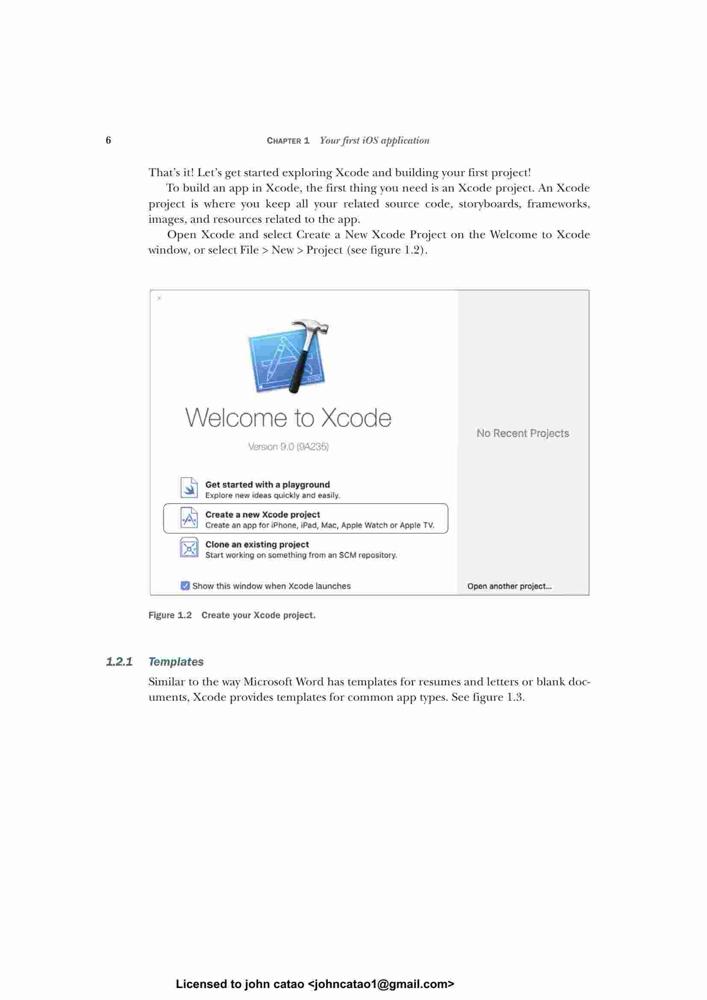 6 CHAPTER 1 Your first iOS application

That's it! Let's get started exploring Xcode and building your first project!

To build an app in Xcode, the first thing you need is an Xcode project. An Xcode project is where you keep all your related source code, storyboards, frameworks, images, and resources related to the app.

Open Xcode and select Create a New Xcode Project on the Welcome to Xcode window, or select File > New > Project (see figure 1.2).

Welcome to Xcode

Version 9.0 (9A235)

Get started with a playground
Explore new ideas quickly and easily.

Create a new Xcode project
Create an app for iPhone, iPad, Mac, Apple Watch or Apple TV.

Clone an existing project
Start working on something from an SCM repository.

Show this window when Xcode launches

No Recent Projects

Open another project...

Figure 1.2 Create your Xcode project.

1.2.1 Templates

Similar to the way Microsoft Word has templates for resumes and letters or blank documents, Xcode provides templates for common app types. See figure 1.3.

Licensed to john catao <johncatao1@gmail.com>